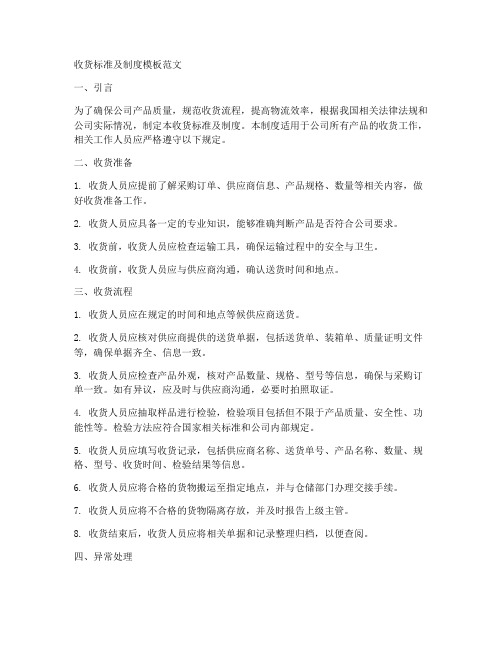 收货标准及制度模板范文

一、引言

为了确保公司产品质量，规范收货流程，提高物流效率，根据我国相关法律法规和公司实际情况，制定本收货标准及制度。本制度适用于公司所有产品的收货工作，相关工作人员应严格遵守以下规定。

二、收货准备

1. 收货人员应提前了解采购订单、供应商信息、产品规格、数量等相关内容，做好收货准备工作。

2. 收货人员应具备一定的专业知识，能够准确判断产品是否符合公司要求。

3. 收货前，收货人员应检查运输工具，确保运输过程中的安全与卫生。

4. 收货前，收货人员应与供应商沟通，确认送货时间和地点。

三、收货流程

1. 收货人员应在规定的时间和地点等候供应商送货。

2. 收货人员应核对供应商提供的送货单据，包括送货单、装箱单、质量证明文件等，确保单据齐全、信息一致。

3. 收货人员应检查产品外观，核对产品数量、规格、型号等信息，确保与采购订单一致。如有异议，应及时与供应商沟通，必要时拍照取证。

4. 收货人员应抽取样品进行检验，检验项目包括但不限于产品质量、安全性、功能性等。检验方法应符合国家相关标准和公司内部规定。

5. 收货人员应填写收货记录，包括供应商名称、送货单号、产品名称、数量、规格、型号、收货时间、检验结果等信息。

6. 收货人员应将合格的货物搬运至指定地点，并与仓储部门办理交接手续。

7. 收货人员应将不合格的货物隔离存放，并及时报告上级主管。

8. 收货结束后，收货人员应将相关单据和记录整理归档，以便查阅。

四、异常处理